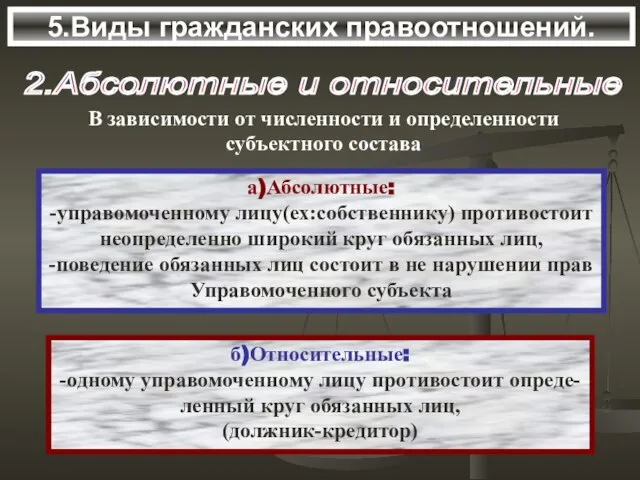 5.Виды гражданских правоотношений.

2.Абсолютные и относительные

В зависимости от численности и определенности субъектного состава

а)Абсолютные:
-управомоченному лицу(ех:собственнику) противостоит неопределенно широкий круг обязанных лиц,
-поведение обязанных лиц состоит в не нарушении прав Управомоченного субъекта

б)Относительные:
-одному управомоченному лицу противостоит определенный круг обязанных лиц,
(должник-кредитор)